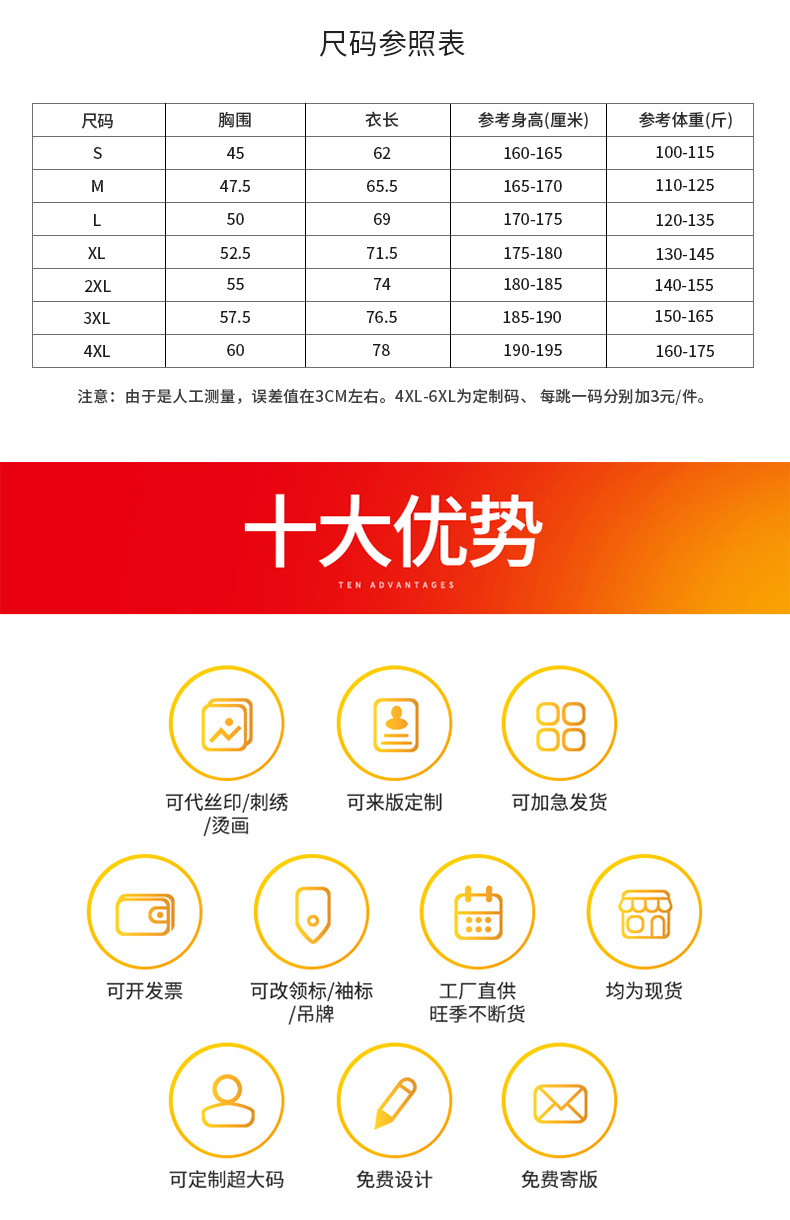 尺码参照表

| 尺码 | 胸围 | 衣长 | 参考身高(厘米) | 参考体重(斤) |
|---|---|---|---|---|
| S | 45 | 62 | 160-165 | 100-115 |
| M | 47.5 | 65.5 | 165-170 | 110-125 |
| L | 50 | 69 | 170-175 | 120-135 |
| XL | 52.5 | 71.5 | 175-180 | 130-145 |
| 2XL | 55 | 74 | 180-185 | 140-155 |
| 3XL | 57.5 | 76.5 | 185-190 | 150-165 |
| 4XL | 60 | 78 | 190-195 | 160-175 |

注意：由于是人工测量，误差值在3CM左右。4XL-6XL为定制码、每跳一码分别加3元/件。

十大优势
TEN ADVANTAGES

可代丝印/刺绣/烫画
可来版定制
可加急发货
可开发票
可改领标/袖标/吊牌
工厂直供
旺季不断货
均为现货
可定制超大码
免费设计
免费寄版